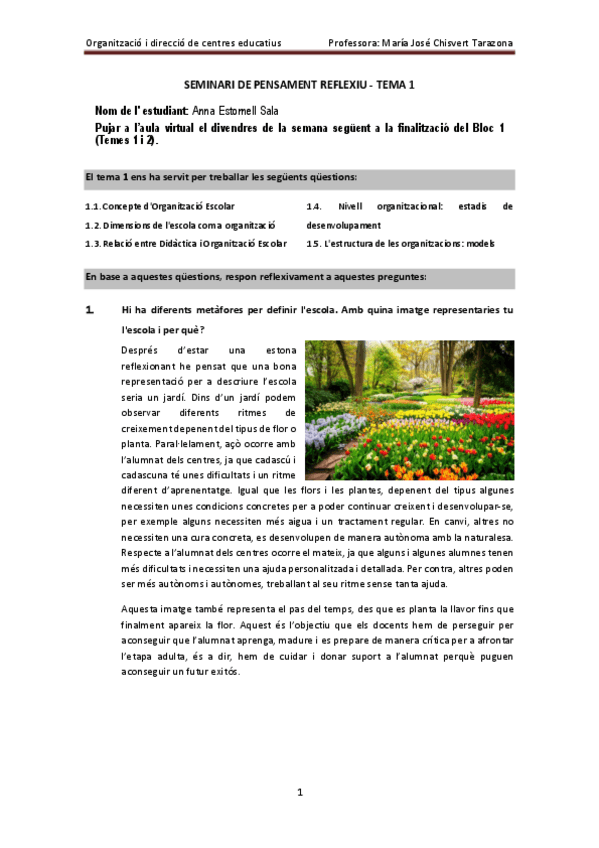 Organització i direcció de centres educatius Professora: María José Chisvert Tarazona

SEMINARI DE PENSAMENT REFLEXIU - TEMA 1

Nom de l' estudiant: Anna Estornell Sala
Pujar a l'aula virtual el divendres de la semana següent a la finalització del Bloc 1 (Temes 1 i 2).

El tema 1 ens ha servit per treballar les següents qüestions:

1.1. Concepte d'Organització Escolar
1.2. Dimensions de l'escola com a organització
1.3. Relació entre Didàctica i Organització Escolar
1.4. Nivell organitzacional: estadis de desenvolupament
1.5. L'estructura de les organitzacions: models

En base a aquestes qüestions, respon reflexivament a aquestes preguntes:

1. Hi ha diferents metàfores per definir l'escola. Amb quina imatge representaries tu l'escola i per què?

Després d'estar una estona reflexionant he pensat que una bona representació per a descriure l'escola seria un jardí. Dins d'un jardí podem observar diferents ritmes de creixement depenent del tipus de flor o planta. Paral·lelament, açò ocorre amb l'alumnat dels centres, ja que cadascú i cadascuna té unes dificultats i un ritme diferent d'aprenentatge. Igual que les flors i les plantes, depenent del tipus algunes necessiten unes condicions concretes per a poder continuar creixent i desenvolupar-se, per exemple alguns necessiten més aigua i un tractament regular. En canvi, altres no necessiten una cura concreta, es desenvolupen de manera autònoma amb la naturalesa. Respecte a l'alumnat dels centres ocorre el mateix, ja que alguns i algunes alumnes tenen més dificultats i necessiten una ajuda personalitzada i detallada. Per contra, altres poden ser més autònoms i autònomes, treballant al seu ritme sense tanta ajuda.

Aquesta imatge també representa el pas del temps, des que es planta la llavor fins que finalment apareix la flor. Aquest és l'objectiu que els docents hem de perseguir per aconseguir que l'alumnat aprenga, madure i es prepare de manera crítica per a afrontar l'etapa adulta, és a dir, hem de cuidar i donar suport a l'alumnat perquè puguen aconseguir un futur exitós.

1